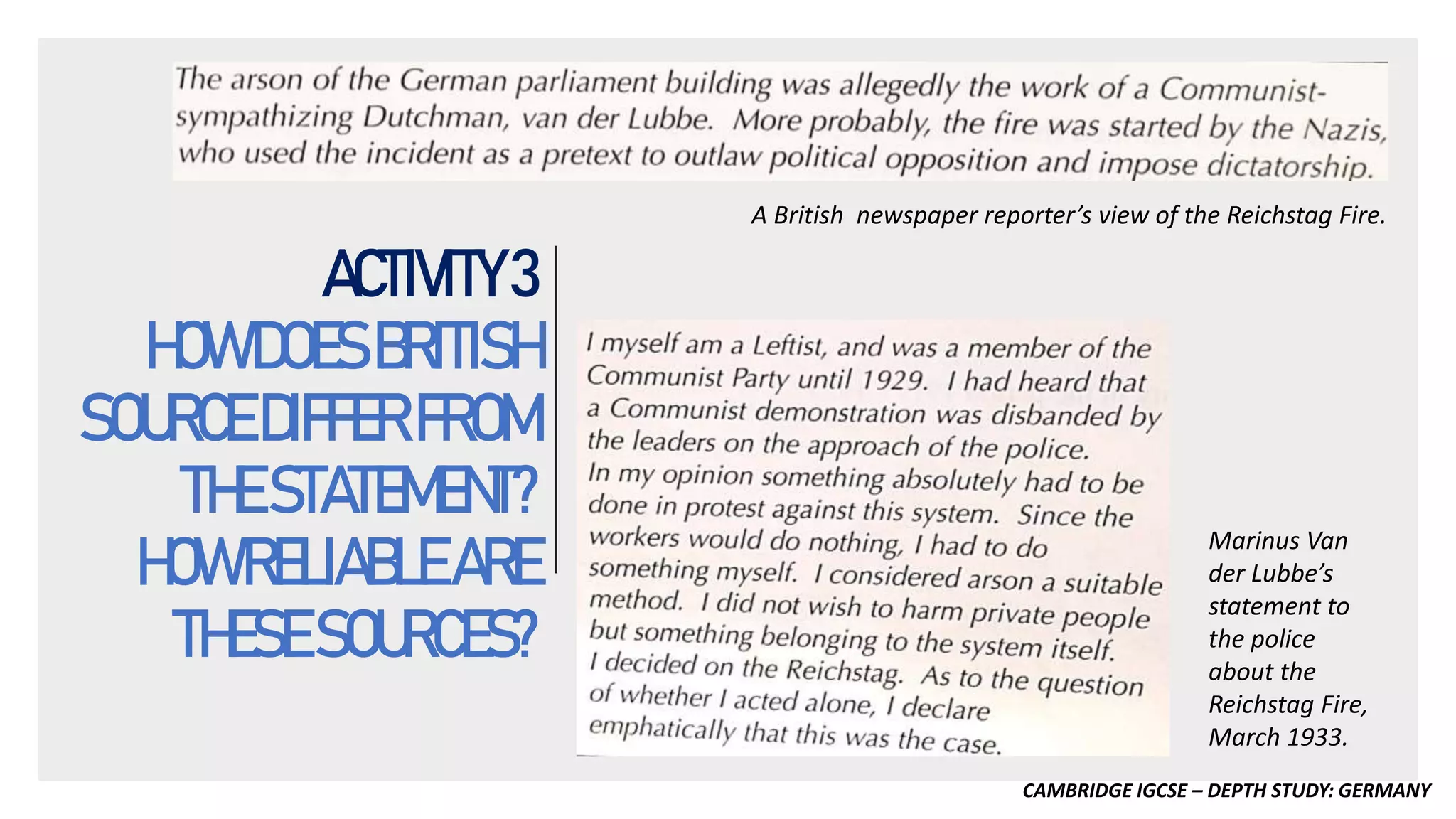 The arson of the German parliament building was allegedly the work of a Communist-sympathizing Dutchman, van der Lubbe. More probably, the fire was started by the Nazis, who used the incident as a pretext to outlaw political opposition and impose dictatorship.

A British newspaper reporter's view of the Reichstag Fire.

ACTIVITY 3

HOW DOES BRITISH SOURCE DIFFER FROM THE STATEMENT? HOW RELIABLE ARE THESE SOURCES?

I myself am a Leftist, and was a member of the Communist Party until 1929. I had heard that a Communist demonstration was disbanded by the leaders on the approach of the police. In my opinion something absolutely had to be done in protest against this system. Since the workers would do nothing, I had to do something myself. I considered arson a suitable method. I did not wish to harm private people but something belonging to the system itself. I decided on the Reichstag. As to the question of whether I acted alone, I declare emphatically that this was the case.

Marinus Van der Lubbe's statement to the police about the Reichstag Fire, March 1933.

CAMBRIDGE IGCSE – DEPTH STUDY: GERMANY